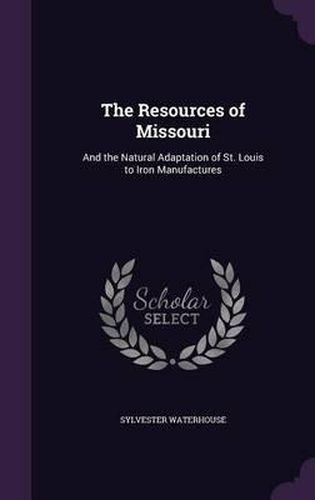 The Resources of Missouri

And the Natural Adaptation of St. Louis to Iron Manufactures

Scholar SELECT

SYLVESTER WATERHOUSE